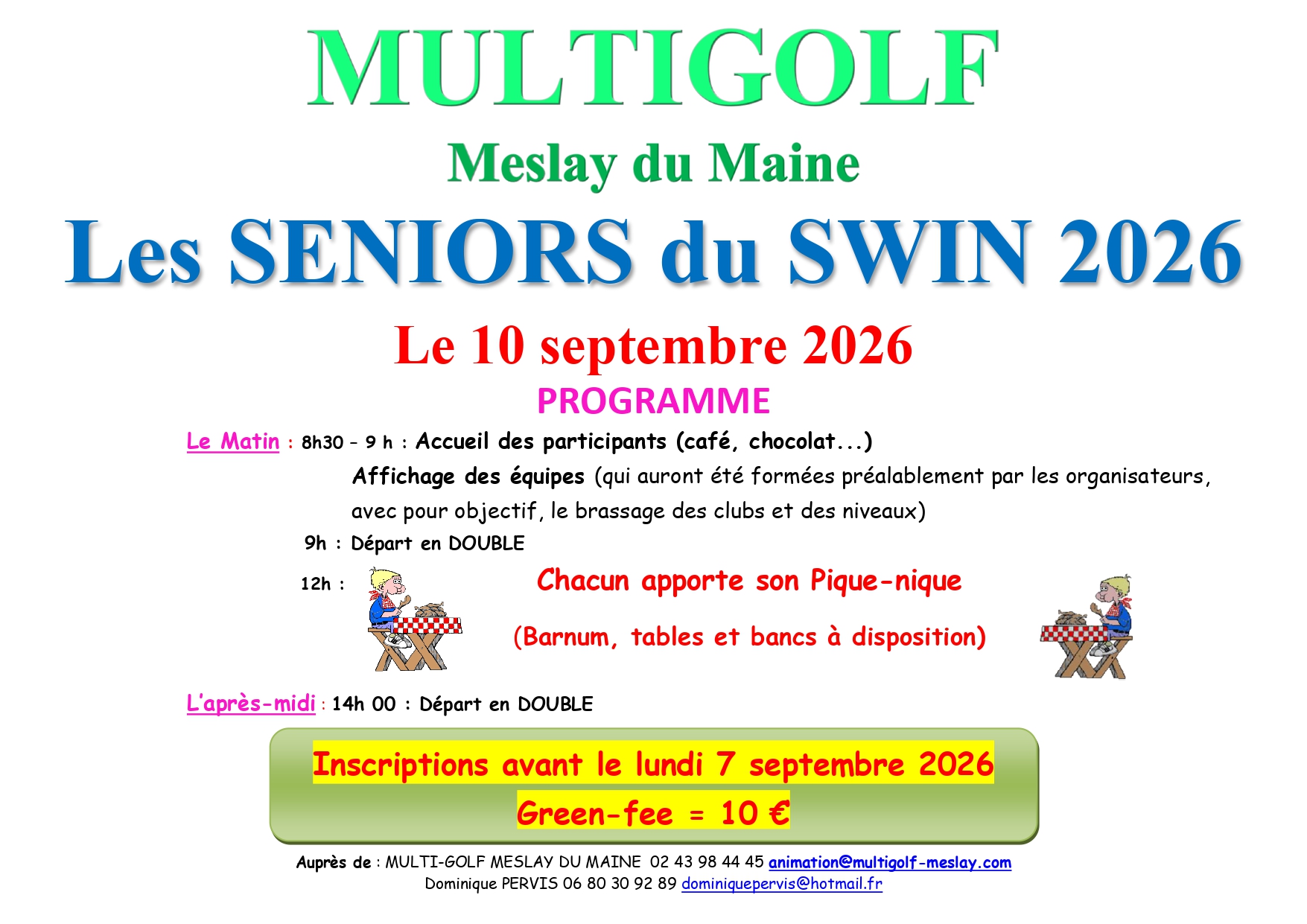 MULTIGOLF

Meslay du Maine

Les SENIORS du SWIN 2026

Le 10 septembre 2026

PROGRAMME

Le Matin : 8h30 – 9 h : Accueil des participants (café, chocolat...)

Affichage des équipes (qui auront été formées préalablement par les organisateurs, avec pour objectif, le brassage des clubs et des niveaux)

9h : Départ en DOUBLE

12h : Chacun apporte son Pique-nique

(Barnum, tables et bancs à disposition)

L'après-midi : 14h 00 : Départ en DOUBLE

Inscriptions avant le lundi 7 septembre 2026

Green-fee = 10 €

Auprès de : MULTI-GOLF MESLAY DU MAINE 02 43 98 44 45 animation@multigolf-meslay.com
Dominique PERVIS 06 80 30 92 89 dominiquepervis@hotmail.fr